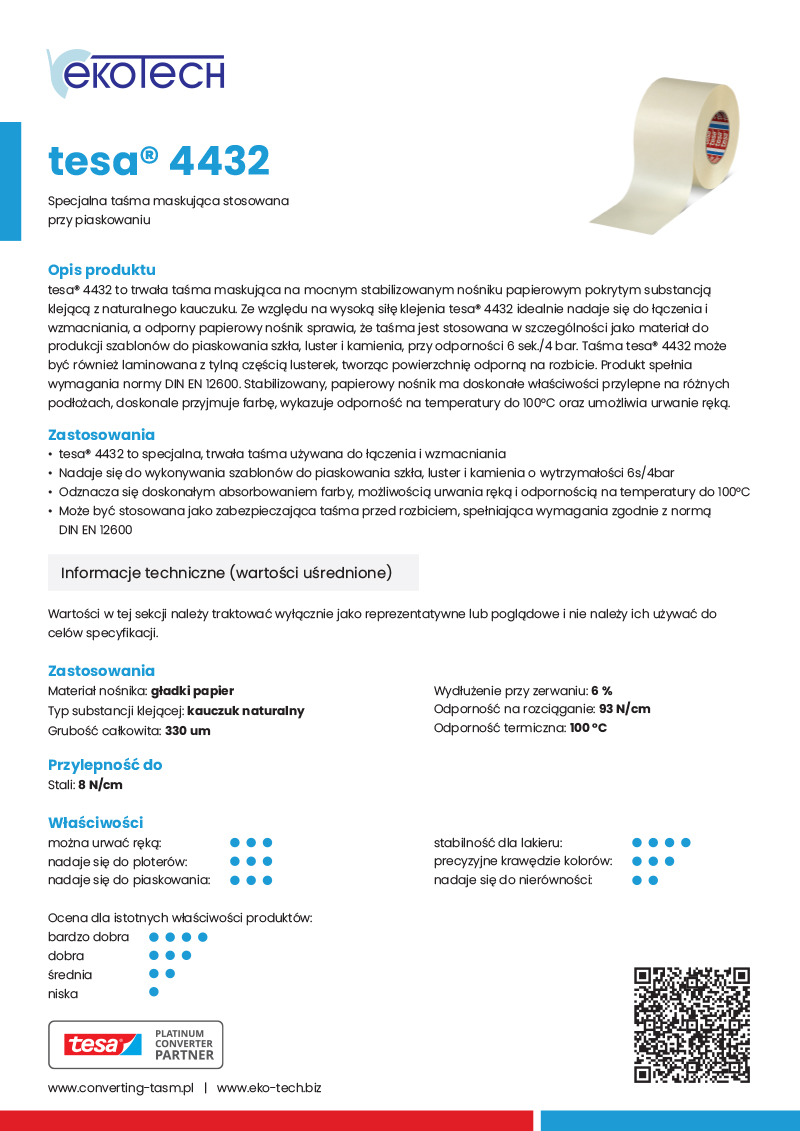 ekoTECH

tesa® 4432

Specjalna taśma maskująca stosowana przy piaskowaniu

Opis produktu
tesa® 4432 to trwała taśma maskująca na mocnym stabilizowanym nośniku papierowym pokrytym substancją klejącą z naturalnego kauczuku. Ze względu na wysoką siłę klejenia tesa® 4432 idealnie nadaje się do łączenia i wzmacniania, a odporny papierowy nośnik sprawia, że taśma jest stosowana w szczególności jako materiał do produkcji szablonów do piaskowania szkła, luster i kamienia, przy odporności 6 sek./4 bar. Taśma tesa® 4432 może być również laminowana z tylną częścią lusterek, tworząc powierzchnię odporną na rozbicie. Produkt spełnia wymagania normy DIN EN 12600. Stabilizowany, papierowy nośnik ma doskonałe właściwości przylepne na różnych podłożach, doskonale przyjmuje farbę, wykazuje odporność na temperatury do 100°C oraz umożliwia urwanie ręką.

Zastosowania
• tesa® 4432 to specjalna, trwała taśma używana do łączenia i wzmacniania
• Nadaje się do wykonywania szablonów do piaskowania szkła, luster i kamienia o wytrzymałości 6s/4bar
• Odznacza się doskonałym absorbowaniem farby, możliwością urwania ręką i odpornością na temperatury do 100°C
• Może być stosowana jako zabezpieczająca taśma przed rozbiciem, spełniająca wymagania zgodnie z normą DIN EN 12600

Informacje techniczne (wartości uśrednione)

Wartości w tej sekcji należy traktować wyłącznie jako reprezentatywne lub poglądowe i nie należy ich używać do celów specyfikacji.

Zastosowania
Materiał nośnika: gładki papier
Typ substancji klejącej: kauczuk naturalny
Grubość całkowita: 330 um

Wydłużenie przy zerwaniu: 6 %
Odporność na rozciąganie: 93 N/cm
Odporność termiczna: 100 °C

Przylepność do
Stali: 8 N/cm

Właściwości
można urwać ręką: ●●●
nadaje się do ploterów: ●●●
nadaje się do piaskowania: ●●●

stabilność dla lakieru: ●●●●
precyzyjne krawędzie kolorów: ●●●
nadaje się do nierówności: ●●

Ocena dla istotnych właściwości produktów:
bardzo dobra ●●●●
dobra ●●●
średnia ●●
niska ●

tesa PLATINUM CONVERTER PARTNER

www.converting-tasm.pl | www.eko-tech.biz